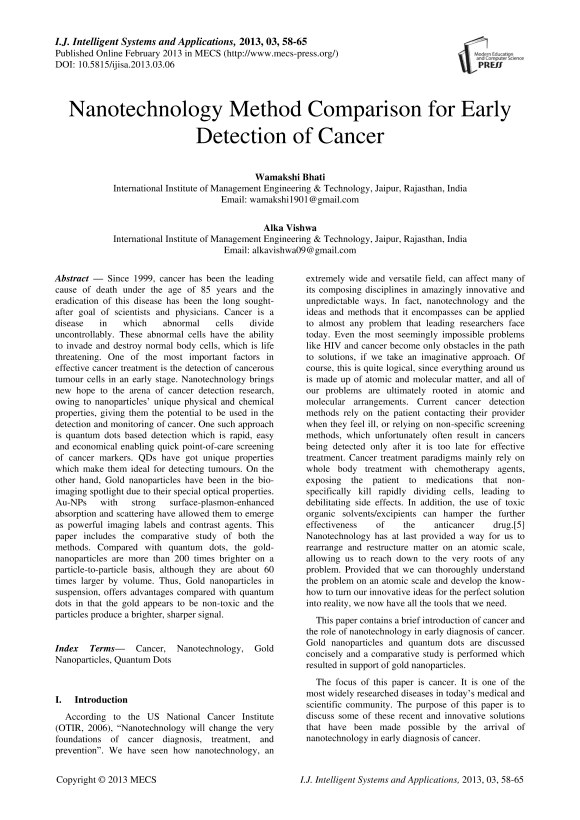 I.J. Intelligent Systems and Applications, 2013, 03, 58-65
Published Online February 2013 in MECS (http://www.mecs-press.org/)
DOI: 10.5815/ijisa.2013.03.06

Modern Education and Computer Science PRESS

Nanotechnology Method Comparison for Early Detection of Cancer

Wamakshi Bhati
International Institute of Management Engineering & Technology, Jaipur, Rajasthan, India
Email: wamakshi1901@gmail.com

Alka Vishwa
International Institute of Management Engineering & Technology, Jaipur, Rajasthan, India
Email: alkavishwa09@gmail.com

Abstract — Since 1999, cancer has been the leading cause of death under the age of 85 years and the eradication of this disease has been the long sought-after goal of scientists and physicians. Cancer is a disease in which abnormal cells divide uncontrollably. These abnormal cells have the ability to invade and destroy normal body cells, which is life threatening. One of the most important factors in effective cancer treatment is the detection of cancerous tumour cells in an early stage. Nanotechnology brings new hope to the arena of cancer detection research, owing to nanoparticles' unique physical and chemical properties, giving them the potential to be used in the detection and monitoring of cancer. One such approach is quantum dots based detection which is rapid, easy and economical enabling quick point-of-care screening of cancer markers. QDs have got unique properties which make them ideal for detecting tumours. On the other hand, Gold nanoparticles have been in the bio-imaging spotlight due to their special optical properties. Au-NPs with strong surface-plasmon-enhanced absorption and scattering have allowed them to emerge as powerful imaging labels and contrast agents. This paper includes the comparative study of both the methods. Compared with quantum dots, the gold-nanoparticles are more than 200 times brighter on a particle-to-particle basis, although they are about 60 times larger by volume. Thus, Gold nanoparticles in suspension, offers advantages compared with quantum dots in that the gold appears to be non-toxic and the particles produce a brighter, sharper signal.

Index Terms— Cancer, Nanotechnology, Gold Nanoparticles, Quantum Dots

I. Introduction

According to the US National Cancer Institute (OTIR, 2006), "Nanotechnology will change the very foundations of cancer diagnosis, treatment, and prevention". We have seen how nanotechnology, an extremely wide and versatile field, can affect many of its composing disciplines in amazingly innovative and unpredictable ways. In fact, nanotechnology and the ideas and methods that it encompasses can be applied to almost any problem that leading researchers face today. Even the most seemingly impossible problems like HIV and cancer become only obstacles in the path to solutions, if we take an imaginative approach. Of course, this is quite logical, since everything around us is made up of atomic and molecular matter, and all of our problems are ultimately rooted in atomic and molecular arrangements. Current cancer detection methods rely on the patient contacting their provider when they feel ill, or relying on non-specific screening methods, which unfortunately often result in cancers being detected only after it is too late for effective treatment. Cancer treatment paradigms mainly rely on whole body treatment with chemotherapy agents, exposing the patient to medications that non-specifically kill rapidly dividing cells, leading to debilitating side effects. In addition, the use of toxic organic solvents/excipients can hamper the further effectiveness of the anticancer drug.[5] Nanotechnology has at last provided a way for us to rearrange and restructure matter on an atomic scale, allowing us to reach down to the very roots of any problem. Provided that we can thoroughly understand the problem on an atomic scale and develop the know-how to turn our innovative ideas for the perfect solution into reality, we now have all the tools that we need.

This paper contains a brief introduction of cancer and the role of nanotechnology in early diagnosis of cancer. Gold nanoparticles and quantum dots are discussed concisely and a comparative study is performed which resulted in support of gold nanoparticles.

The focus of this paper is cancer. It is one of the most widely researched diseases in today's medical and scientific community. The purpose of this paper is to discuss some of these recent and innovative solutions that have been made possible by the arrival of nanotechnology in early diagnosis of cancer.

Copyright © 2013 MECS
I.J. Intelligent Systems and Applications, 2013, 03, 58-65